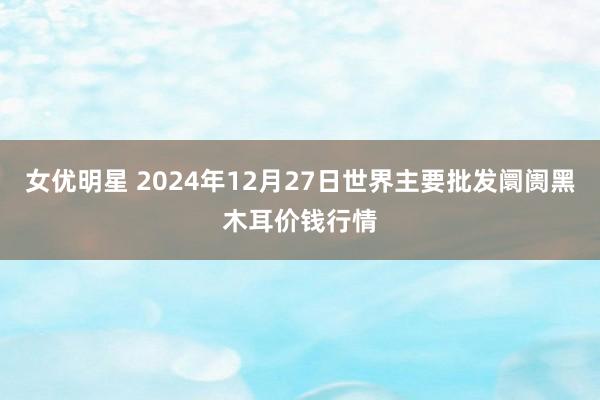 女优明星 2024年12月27日世界主要批发阛阓黑木耳价钱行情